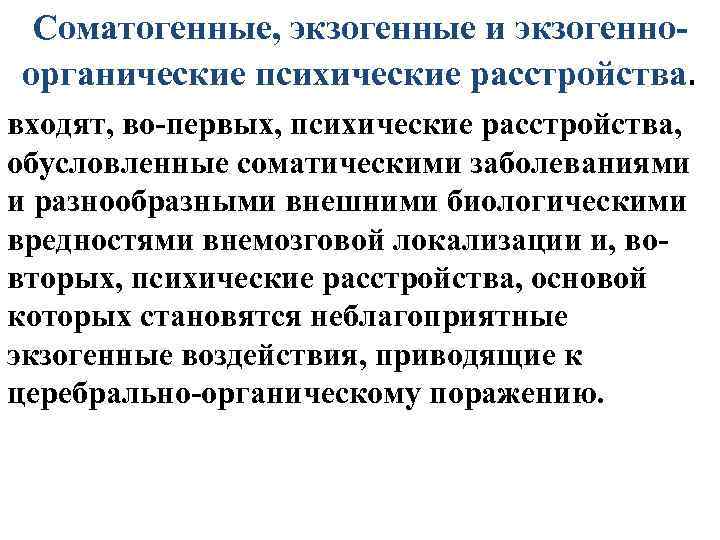 Соматогенные, экзогенные и экзогенно-органические психические расстройства.

входят, во-первых, психические расстройства, обусловленные соматическими заболеваниями и разнообразными внешними биологическими вредностями внемозговой локализации и, во-вторых, психические расстройства, основой которых становятся неблагоприятные экзогенные воздействия, приводящие к церебрально-органическому поражению.